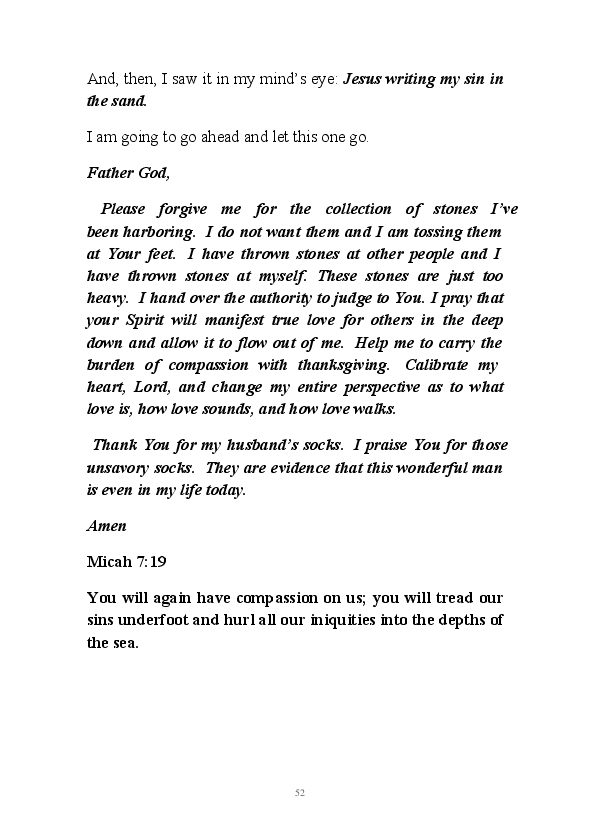 And, then, I saw it in my mind's eye: Jesus writing my sin in the sand.

I am going to go ahead and let this one go.

Father God,

Please forgive me for the collection of stones I've been harboring. I do not want them and I am tossing them at Your feet. I have thrown stones at other people and I have thrown stones at myself. These stones are just too heavy. I hand over the authority to judge to You. I pray that your Spirit will manifest true love for others in the deep down and allow it to flow out of me. Help me to carry the burden of compassion with thanksgiving. Calibrate my heart, Lord, and change my entire perspective as to what love is, how love sounds, and how love walks.

Thank You for my husband's socks. I praise You for those unsavory socks. They are evidence that this wonderful man is even in my life today.

Amen

Micah 7:19

You will again have compassion on us; you will tread our sins underfoot and hurl all our iniquities into the depths of the sea.

52